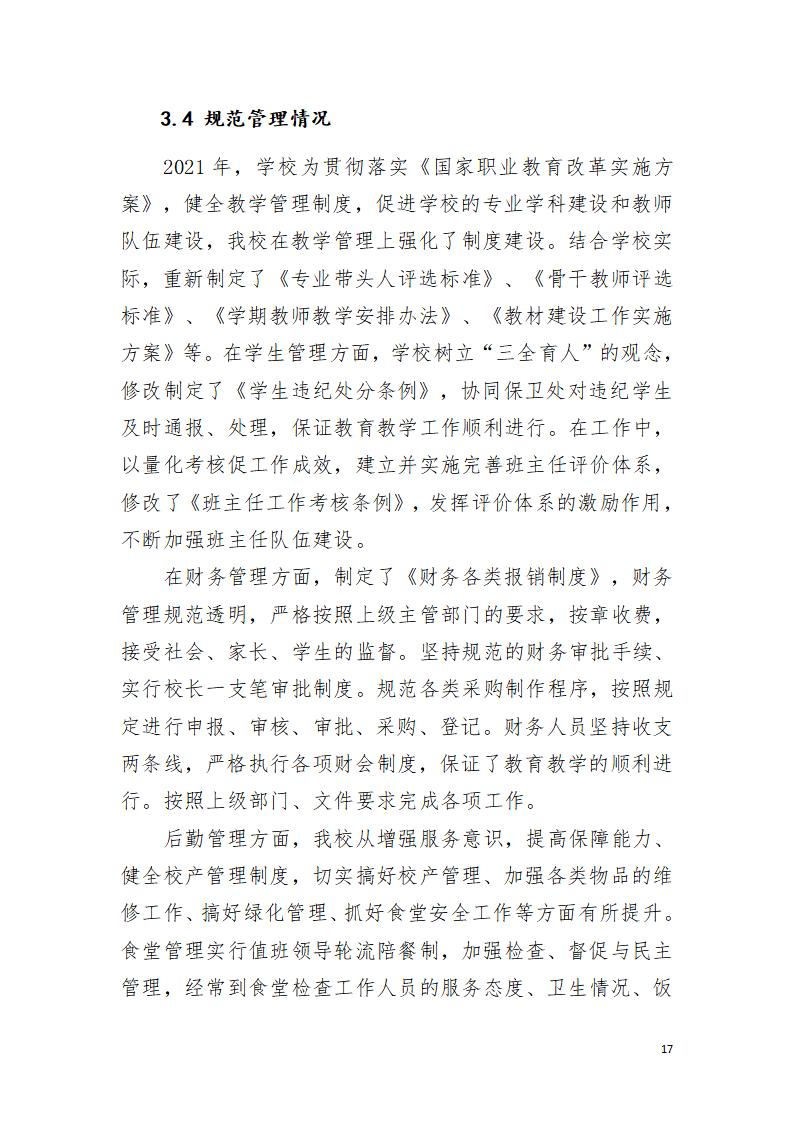 3.4 规范管理情况

2021 年，学校为贯彻落实《国家职业教育改革实施方案》，健全教学管理制度，促进学校的专业学科建设和教师队伍建设，我校在教学管理上强化了制度建设。结合学校实际，重新制定了《专业带头人评选标准》、《骨干教师评选标准》、《学期教师教学安排办法》、《教材建设工作实施方案》等。在学生管理方面，学校树立“三全育人”的观念，修改制定了《学生违纪处分条例》，协同保卫处对违纪学生及时通报、处理，保证教育教学工作顺利进行。在工作中，以量化考核促工作成效，建立并实施完善班主任评价体系，修改了《班主任工作考核条例》，发挥评价体系的激励作用，不断加强班主任队伍建设。

在财务管理方面，制定了《财务各类报销制度》，财务管理规范透明，严格按照上级主管部门的要求，按章收费，接受社会、家长、学生的监督。坚持规范的财务审批手续、实行校长一支笔审批制度。规范各类采购制作程序，按照规定进行申报、审核、审批、采购、登记。财务人员坚持收支两条线，严格执行各项财会制度，保证了教育教学的顺利进行。按照上级部门、文件要求完成各项工作。

后勤管理方面，我校从增强服务意识，提高保障能力、健全校产管理制度，切实搞好校产管理、加强各类物品的维修工作、搞好绿化管理、抓好食堂安全工作等方面有所提升。食堂管理实行值班领导轮流陪餐制，加强检查、督促与民主管理，经常到食堂检查工作人员的服务态度、卫生情况、饭

17